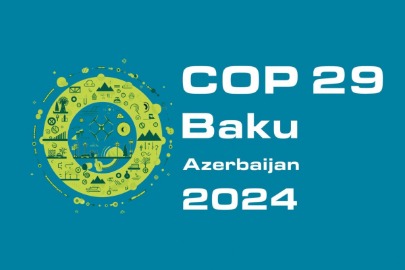 COP 29
Baku
Azerbaijan
2024